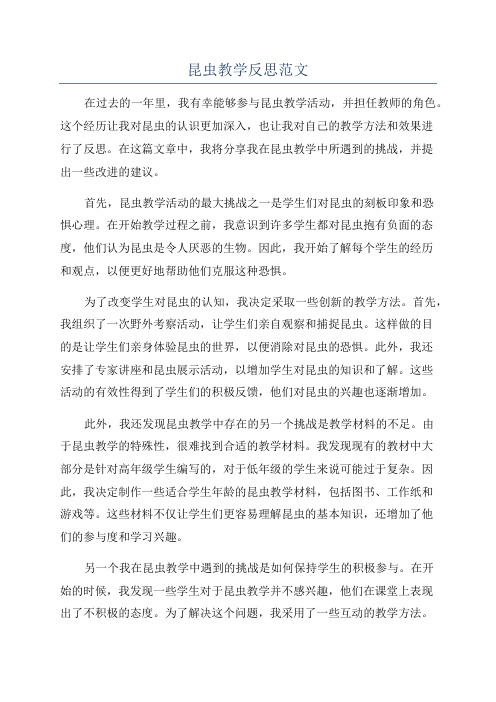 昆虫教学反思范文

在过去的一年里，我有幸能够参与昆虫教学活动，并担任教师的角色。这个经历让我对昆虫的认识更加深入，也让我对自己的教学方法和效果进行了反思。在这篇文章中，我将分享我在昆虫教学中所遇到的挑战，并提出一些改进的建议。

首先，昆虫教学活动的最大挑战之一是学生们对昆虫的刻板印象和恐惧心理。在开始教学过程之前，我意识到许多学生都对昆虫抱有负面的态度，他们认为昆虫是令人厌恶的生物。因此，我开始了解每个学生的经历和观点，以便更好地帮助他们克服这种恐惧。

为了改变学生对昆虫的认知，我决定采取一些创新的教学方法。首先，我组织了一次野外考察活动，让学生们亲自观察和捕捉昆虫。这样做的目的是让学生们亲身体验昆虫的世界，以便消除对昆虫的恐惧。此外，我还安排了专家讲座和昆虫展示活动，以增加学生对昆虫的知识和了解。这些活动的有效性得到了学生们的积极反馈，他们对昆虫的兴趣也逐渐增加。

此外，我还发现昆虫教学中存在的另一个挑战是教学材料的不足。由于昆虫教学的特殊性，很难找到合适的教学材料。我发现现有的教材中大部分是针对高年级学生编写的，对于低年级的学生来说可能过于复杂。因此，我决定制作一些适合学生年龄的昆虫教学材料，包括图书、工作纸和游戏等。这些材料不仅让学生们更容易理解昆虫的基本知识，还增加了他们的参与度和学习兴趣。

另一个我在昆虫教学中遇到的挑战是如何保持学生的积极参与。在开始的时候，我发现一些学生对于昆虫教学并不感兴趣，他们在课堂上表现出了不积极的态度。为了解决这个问题，我采用了一些互动的教学方法。